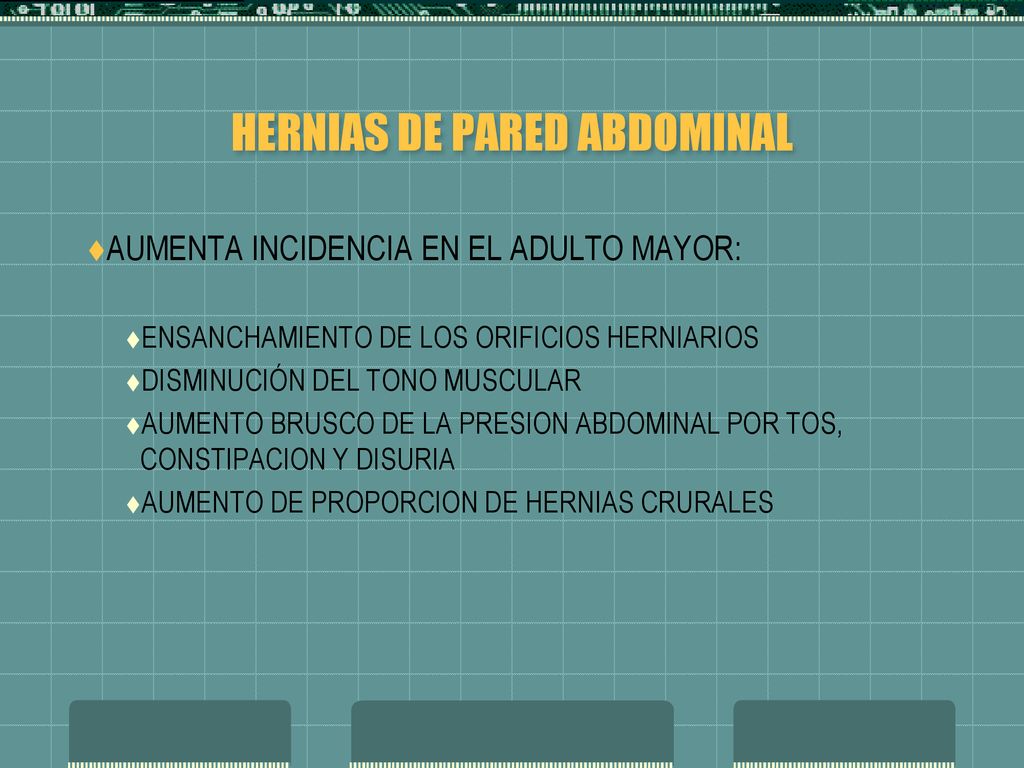 HERNIAS DE PARED ABDOMINAL

♦AUMENTA INCIDENCIA EN EL ADULTO MAYOR:

♦ENSANCHAMIENTO DE LOS ORIFICIOS HERNIARIOS
♦DISMINUCIÓN DEL TONO MUSCULAR
♦AUMENTO BRUSCO DE LA PRESION ABDOMINAL POR TOS, CONSTIPACION Y DISURIA
♦AUMENTO DE PROPORCION DE HERNIAS CRURALES